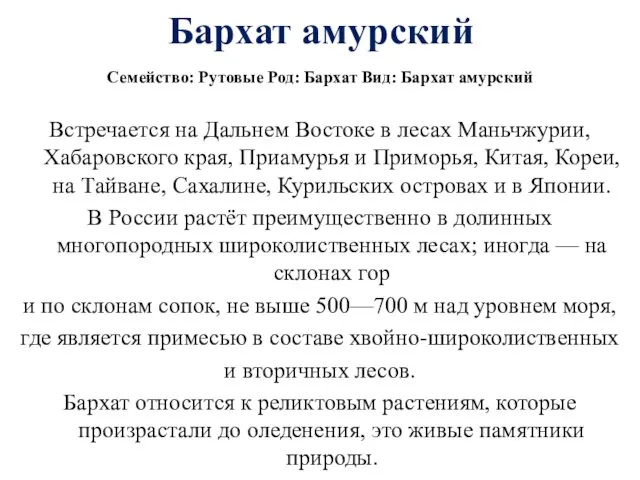 Бархат амурский

Семейство: Рутовые Род: Бархат Вид: Бархат амурский

Встречается на Дальнем Востоке в лесах Маньчжурии, Хабаровского края, Приамурья и Приморья, Китая, Кореи, на Тайване, Сахалине, Курильских островах и в Японии.

В России растёт преимущественно в долинных многопородных широколиственных лесах; иногда — на склонах гор

и по склонам сопок, не выше 500—700 м над уровнем моря,

где является примесью в составе хвойно-широколиственных

и вторичных лесов.

Бархат относится к реликтовым растениям, которые произрастали до оледенения, это живые памятники природы.